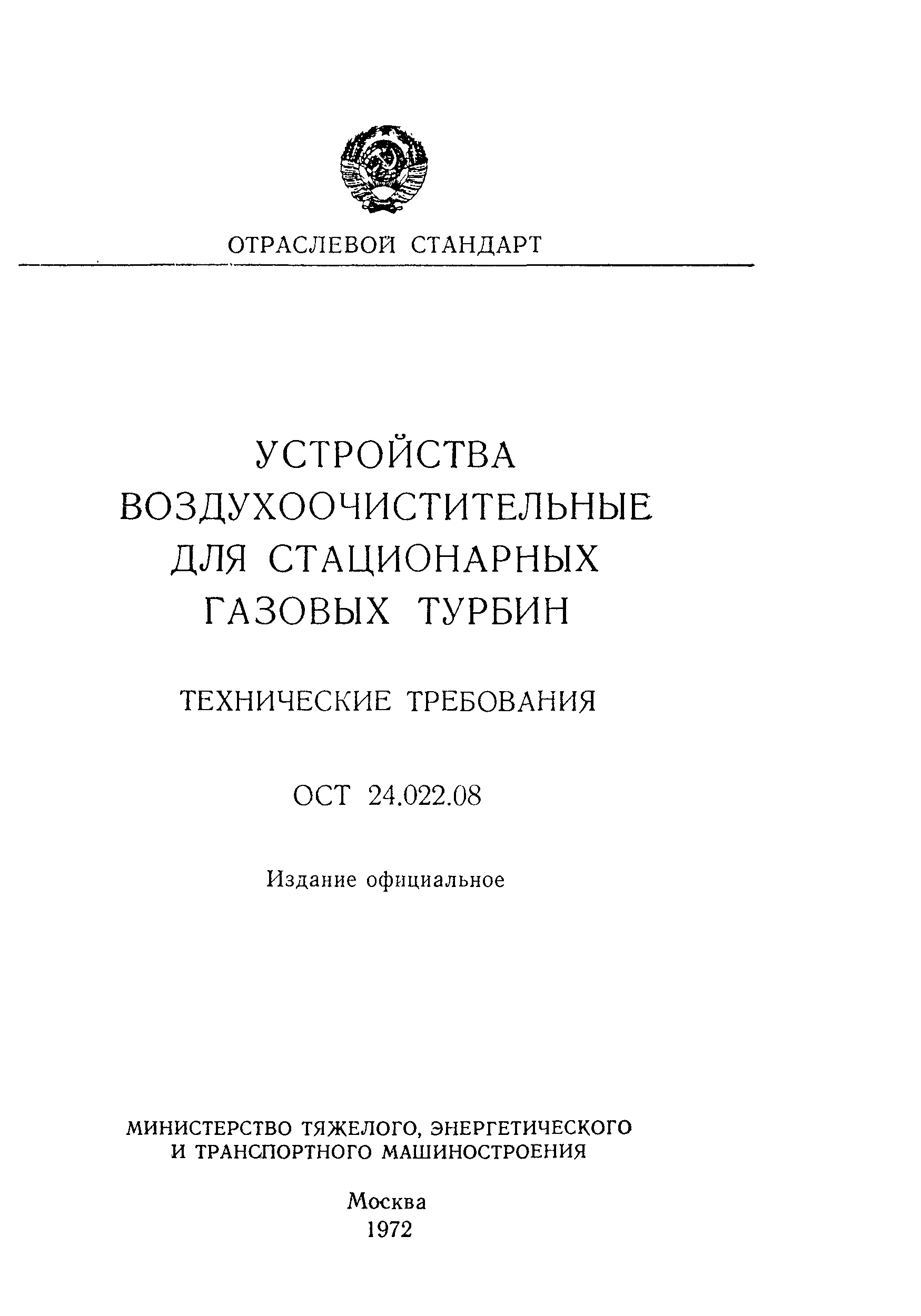 ОТРАСЛЕВОЙ СТАНДАРТ

УСТРОЙСТВА ВОЗДУХООЧИСТИТЕЛЬНЫЕ ДЛЯ СТАЦИОНАРНЫХ ГАЗОВЫХ ТУРБИН

ТЕХНИЧЕСКИЕ ТРЕБОВАНИЯ

ОСТ 24.022.08

Издание официальное

МИНИСТЕРСТВО ТЯЖЕЛОГО, ЭНЕРГЕТИЧЕСКОГО И ТРАНСПОРТНОГО МАШИНОСТРОЕНИЯ

Москва
1972